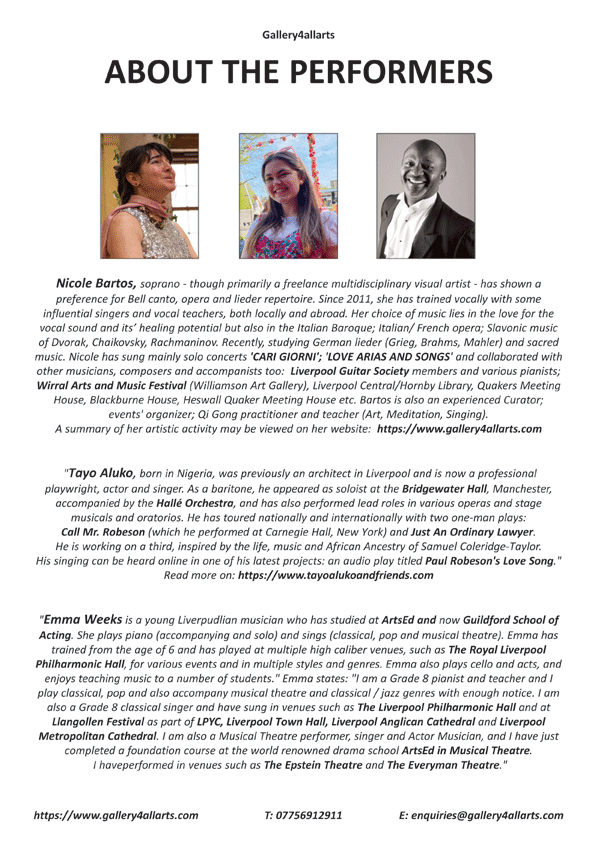 Gallery4allarts

ABOUT THE PERFORMERS

Nicole Bartos, soprano - though primarily a freelance multidisciplinary visual artist - has shown a preference for Bell canto, opera and lieder repertoire. Since 2011, she has trained vocally with some influential singers and vocal teachers, both locally and abroad. Her choice of music lies in the love for the vocal sound and its' healing potential but also in the Italian Baroque; Italian/ French opera; Slavonic music of Dvorak, Chaikovsky, Rachmaninov. Recently, studying German lieder (Grieg, Brahms, Mahler) and sacred music. Nicole has sung mainly solo concerts 'CARI GIORNI'; 'LOVE ARIAS AND SONGS' and collaborated with other musicians, composers and accompanists too: Liverpool Guitar Society members and various pianists; Wirral Arts and Music Festival (Williamson Art Gallery), Liverpool Central/Hornby Library, Quakers Meeting House, Blackburne House, Heswall Quaker Meeting House etc. Bartos is also an experienced Curator; events' organizer; Qi Gong practitioner and teacher (Art, Meditation, Singing).
A summary of her artistic activity may be viewed on her website: https://www.gallery4allarts.com

"Tayo Aluko, born in Nigeria, was previously an architect in Liverpool and is now a professional playwright, actor and singer. As a baritone, he appeared as soloist at the Bridgewater Hall, Manchester, accompanied by the Hallé Orchestra, and has also performed lead roles in various operas and stage musicals and oratorios. He has toured nationally and internationally with two one-man plays: Call Mr. Robeson (which he performed at Carnegie Hall, New York) and Just An Ordinary Lawyer.
He is working on a third, inspired by the life, music and African Ancestry of Samuel Coleridge-Taylor.
His singing can be heard online in one of his latest projects: an audio play titled Paul Robeson's Love Song."
Read more on: https://www.tayoalukoandfriends.com

"Emma Weeks is a young Liverpudlian musician who has studied at ArtsEd and now Guildford School of Acting. She plays piano (accompanying and solo) and sings (classical, pop and musical theatre). Emma has trained from the age of 6 and has played at multiple high caliber venues, such as The Royal Liverpool Philharmonic Hall, for various events and in multiple styles and genres. Emma also plays cello and acts, and enjoys teaching music to a number of students." Emma states: "I am a Grade 8 pianist and teacher and I play classical, pop and also accompany musical theatre and classical / jazz genres with enough notice. I am also a Grade 8 classical singer and have sung in venues such as The Liverpool Philharmonic Hall and at Llangollen Festival as part of LPYC, Liverpool Town Hall, Liverpool Anglican Cathedral and Liverpool Metropolitan Cathedral. I am also a Musical Theatre performer, singer and Actor Musician, and I have just completed a foundation course at the world renowned drama school ArtsEd in Musical Theatre.
I haveperformed in venues such as The Epstein Theatre and The Everyman Theatre."

https://www.gallery4allarts.com T: 07756912911 E: enquiries@gallery4allarts.com